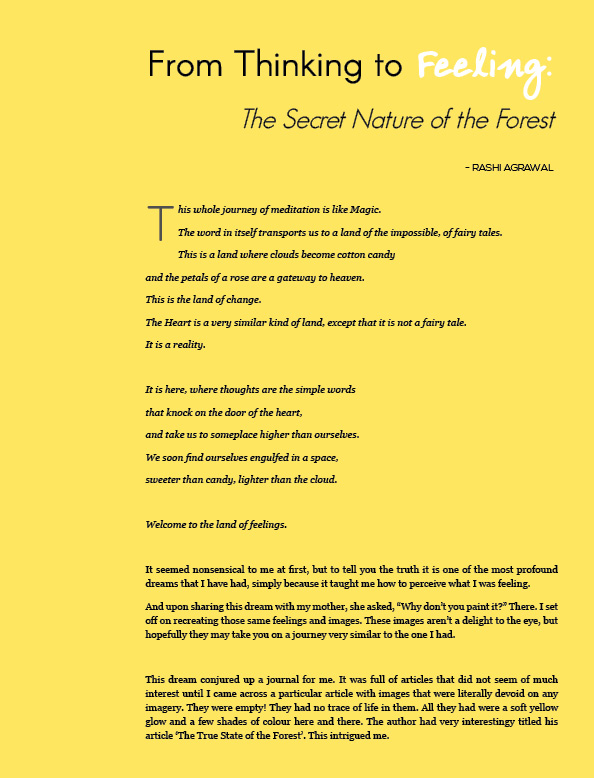 From Thinking to Feeling:

The Secret Nature of the Forest

- RASHI AGRAWAL

This whole journey of meditation is like Magic.
The word in itself transports us to a land of the impossible, of fairy tales.
This is a land where clouds become cotton candy
and the petals of a rose are a gateway to heaven.
This is the land of change.
The Heart is a very similar kind of land, except that it is not a fairy tale.
It is a reality.

It is here, where thoughts are the simple words
that knock on the door of the heart,
and take us to someplace higher than ourselves.
We soon find ourselves engulfed in a space,
sweeter than candy, lighter than the cloud.

Welcome to the land of feelings.

It seemed nonsensical to me at first, but to tell you the truth it is one of the most profound dreams that I have had, simply because it taught me how to perceive what I was feeling.

And upon sharing this dream with my mother, she asked, "Why don't you paint it?" There. I set off on recreating those same feelings and images. These images aren't a delight to the eye, but hopefully they may take you on a journey very similar to the one I had.

This dream conjured up a journal for me. It was full of articles that did not seem of much interest until I came across a particular article with images that were literally devoid on any imagery. They were empty! They had no trace of life in them. All they had were a soft yellow glow and a few shades of colour here and there. The author had very interestingy titled his article 'The True State of the Forest'. This intrigued me.